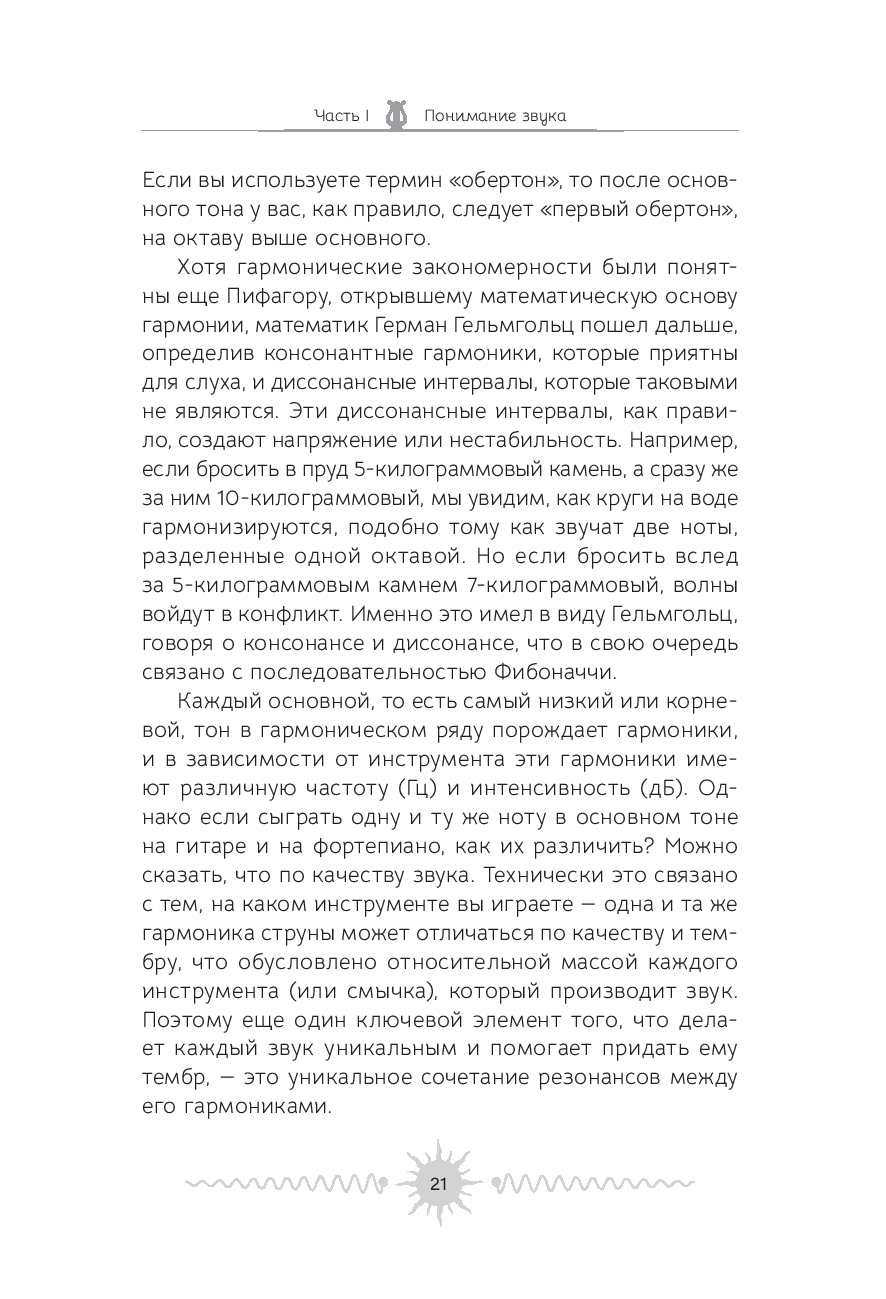 Часть I Понимание звука

Если вы используете термин «обертон», то после основного тона у вас, как правило, следует «первый обертон», на октаву выше основного.

Хотя гармонические закономерности были понятны еще Пифагору, открывшему математическую основу гармонии, математик Герман Гельмгольц пошел дальше, определив консонантные гармоники, которые приятны для слуха, и диссонансные интервалы, которые таковыми не являются. Эти диссонансные интервалы, как правило, создают напряжение или нестабильность. Например, если бросить в пруд 5-килограммовый камень, а сразу же за ним 10-килограммовый, мы увидим, как круги на воде гармонизируются, подобно тому как звучат две ноты, разделенные одной октавой. Но если бросить вслед за 5-килограммовым камнем 7-килограммовый, волны войдут в конфликт. Именно это имел в виду Гельмгольц, говоря о консонансе и диссонансе, что в свою очередь связано с последовательностью Фибоначчи.

Каждый основной, то есть самый низкий или корневой, тон в гармоническом ряду порождает гармоники, и в зависимости от инструмента эти гармоники имеют различную частоту (Гц) и интенсивность (дБ). Однако если сыграть одну и ту же ноту в основном тоне на гитаре и на фортепиано, как их различить? Можно сказать, что по качеству звука. Технически это связано с тем, на каком инструменте вы играете — одна и та же гармоника струны может отличаться по качеству и тембру, что обусловлено относительной массой каждого инструмента (или смычка), который производит звук. Поэтому еще один ключевой элемент того, что делает каждый звук уникальным и помогает придать ему тембр, — это уникальное сочетание резонансов между его гармониками.

21